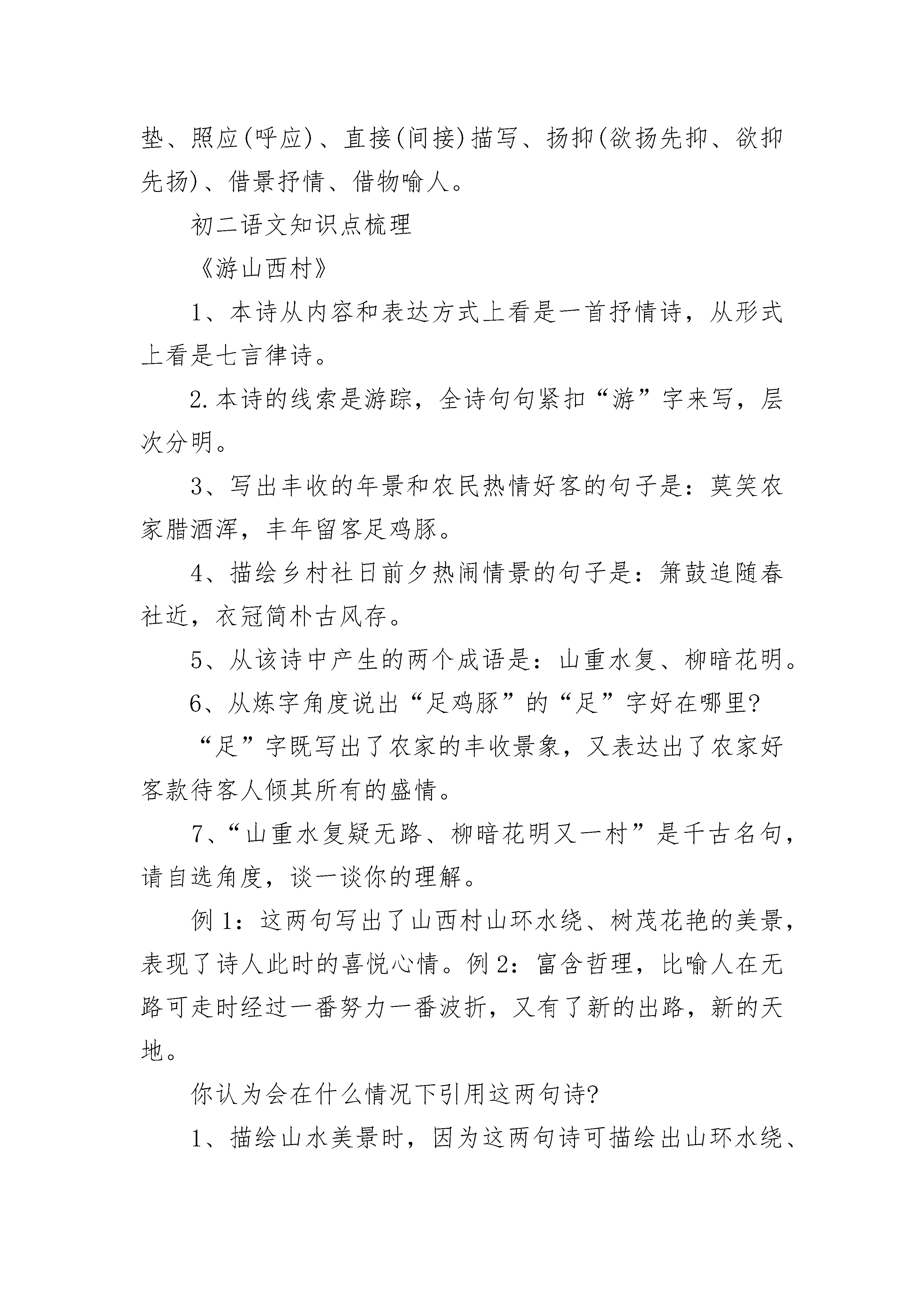 垫、照应(呼应)、直接(间接)描写、扬抑(欲扬先抑、欲抑先扬)、借景抒情、借物喻人。

初二语文知识点梳理

《游山西村》

1、本诗从内容和表达方式上看是一首抒情诗，从形式上看是七言律诗。

2.本诗的线索是游踪，全诗句句紧扣“游”字来写，层次分明。

3、写出丰收的年景和农民热情好客的句子是：莫笑农家腊酒浑，丰年留客足鸡豚。

4、描绘乡村社日前夕热闹情景的句子是：箫鼓追随春社近，衣冠简朴古风存。

5、从该诗中产生的两个成语是：山重水复、柳暗花明。

6、从炼字角度说出“足鸡豚”的“足”字好在哪里?

“足”字既写出了农家的丰收景象，又表达出了农家好客款待客人倾其所有的盛情。

7、“山重水复疑无路、柳暗花明又一村”是千古名句，请自选角度，谈一谈你的理解。

例1：这两句写出了山西村山环水绕、树茂花艳的美景，表现了诗人此时的喜悦心情。例2：富含哲理，比喻人在无路可走时经过一番努力一番波折，又有了新的出路，新的天地。

你认为会在什么情况下引用这两句诗?

1、描绘山水美景时，因为这两句诗可描绘出山环水绕、